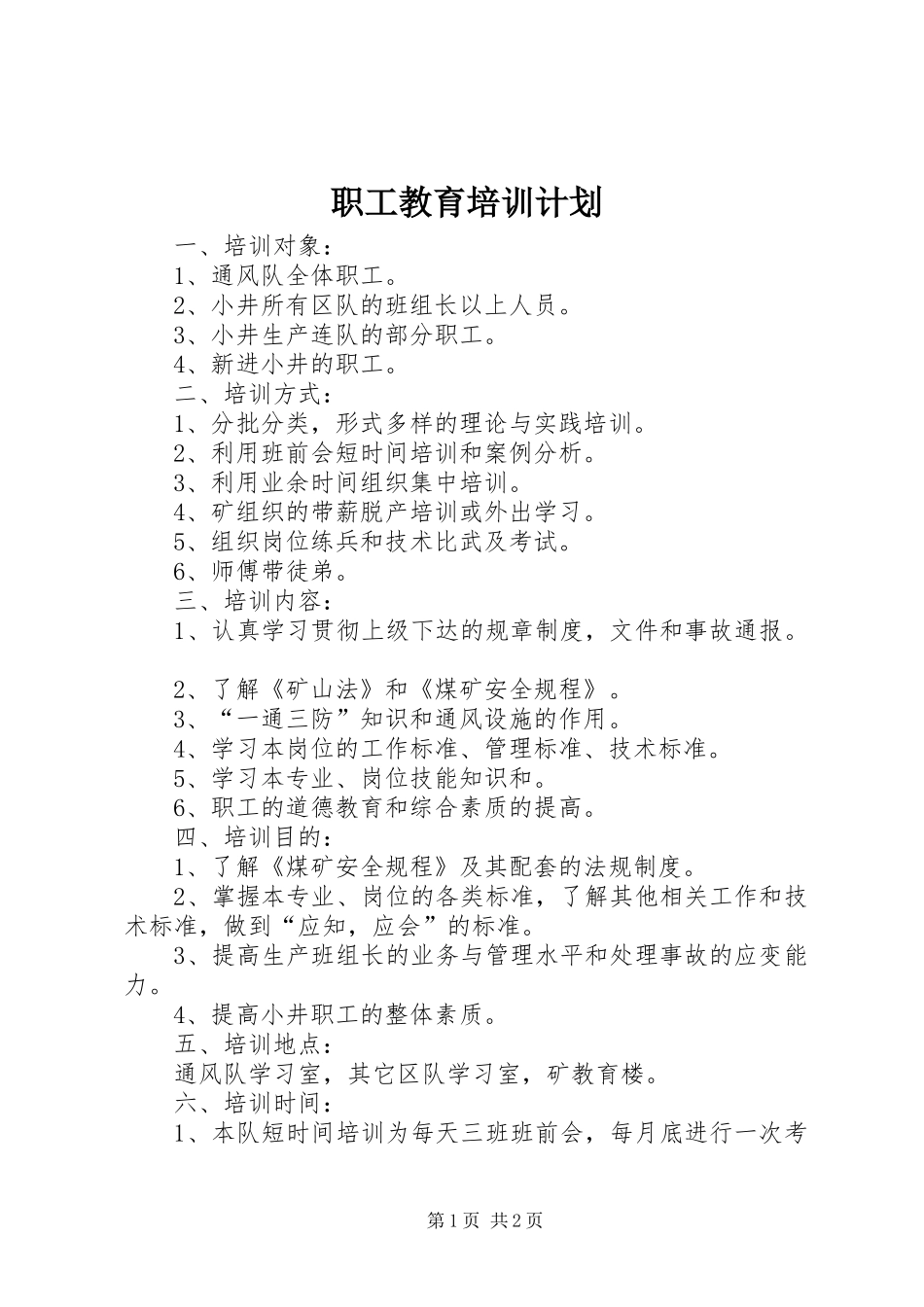 职工教育培训计划

一、培训对象：

1、通风队全体职工。

2、小井所有区队的班组长以上人员。

3、小井生产连队的部分职工。

4、新进小井的职工。

二、培训方式：

1、分批分类，形式多样的理论与实践培训。

2、利用班前会短时间培训和案例分析。

3、利用业余时间组织集中培训。

4、矿组织的带薪脱产培训或外出学习。

5、组织岗位练兵和技术比武及考试。

6、师傅带徒弟。

三、培训内容：

1、认真学习贯彻上级下达的规章制度，文件和事故通报。

2、了解《矿山法》和《煤矿安全规程》。

3、“一通三防”知识和通风设施的作用。

4、学习本岗位的工作标准、管理标准、技术标准。

5、学习本专业、岗位技能知识和。

6、职工的道德教育和综合素质的提高。

四、培训目的：

1、了解《煤矿安全规程》及其配套的法规制度。

2、掌握本专业、岗位的各类标准，了解其他相关工作和技术标准，做到“应知，应会”的标准。

3、提高生产班组长的业务与管理水平和处理事故的应变能力。

4、提高小井职工的整体素质。

五、培训地点：

通风队学习室，其它区队学习室，矿教育楼。

六、培训时间：

1、本队短时间培训为每天三班班前会，每月底进行一次考

第1页 共2页